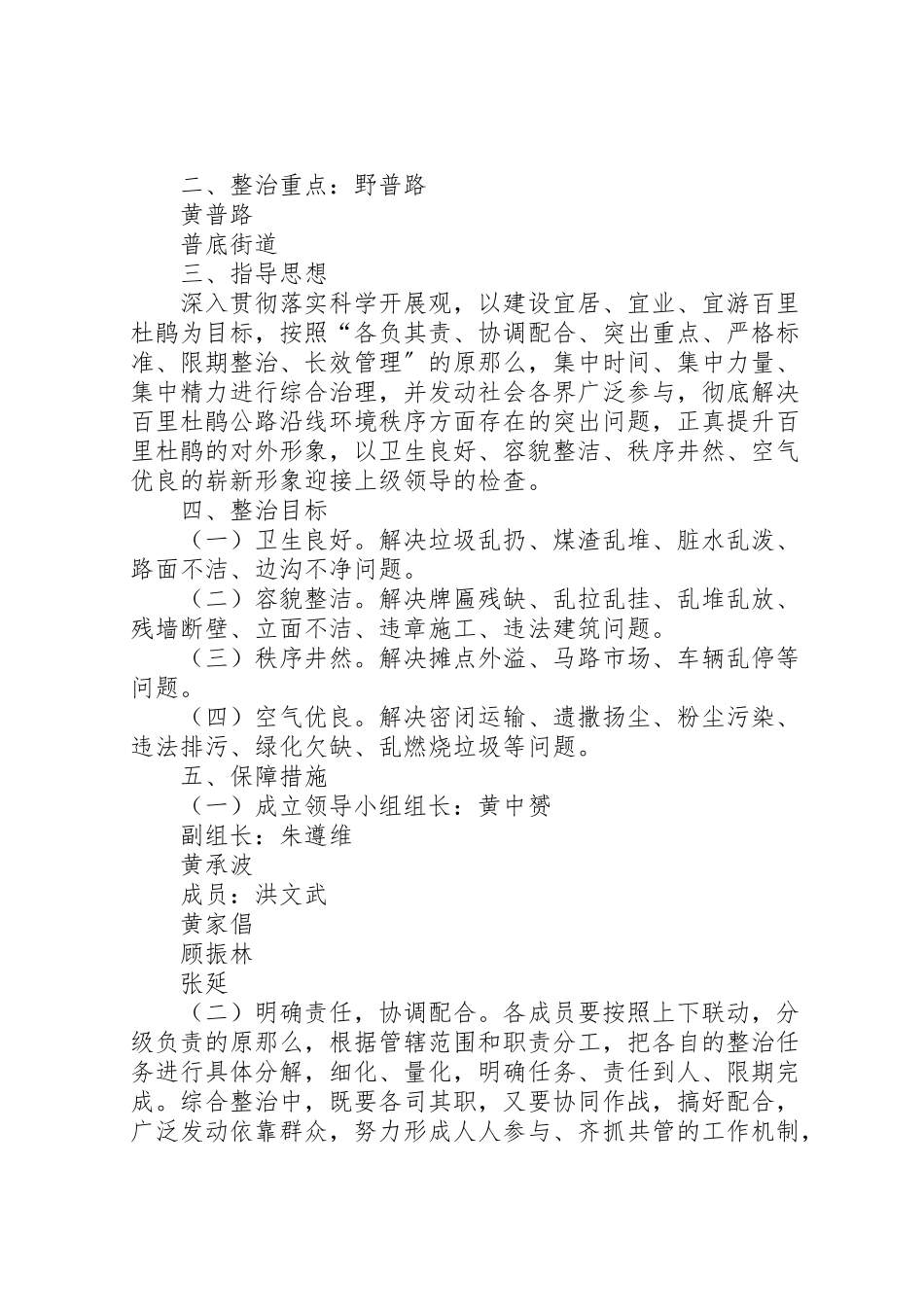 二、整治重点：野普路

黄普路

普底街道

三、指导思想

深入贯彻落实科学开展观，以建设宜居、宜业、宜游百里杜鹃为目标，按照“各负其责、协调配合、突出重点、严格标准、限期整治、长效管理″的原那么，集中时间、集中力量、集中精力进行综合治理，并发动社会各界广泛参与，彻底解决百里杜鹃公路沿线环境秩序方面存在的突出问题，正真提升百里杜鹃的对外形象，以卫生良好、容貌整洁、秩序井然、空气优良的崭新形象迎接上级领导的检查。

四、整治目标

（一）卫生良好。解决垃圾乱扔、煤渣乱堆、脏水乱泼、路面不洁、边沟不净问题。

（二）容貌整洁。解决牌匾残缺、乱拉乱挂、乱堆乱放、残墙断壁、立面不洁、违章施工、违法建筑问题。

（三）秩序井然。解决摊点外溢、马路市场、车辆乱停等问题。

（四）空气优良。解决密闭运输、遗撒扬尘、粉尘污染、违法排污、绿化欠缺、乱燃烧垃圾等问题。

五、保障措施

（一）成立领导小组组长：黄中赟

副组长：朱遵维

黄承波

成员：洪文武

黄家倡

顾振林

张延

（二）明确责任，协调配合。各成员要按照上下联动，分级负责的原那么，根据管辖范围和职责分工，把各自的整治任务进行具体分解，细化、量化，明确任务、责任到人、限期完成。综合整治中，既要各司其职，又要协同作战，搞好配合，广泛发动依靠群众，努力形成人人参与、齐抓共管的工作机制，